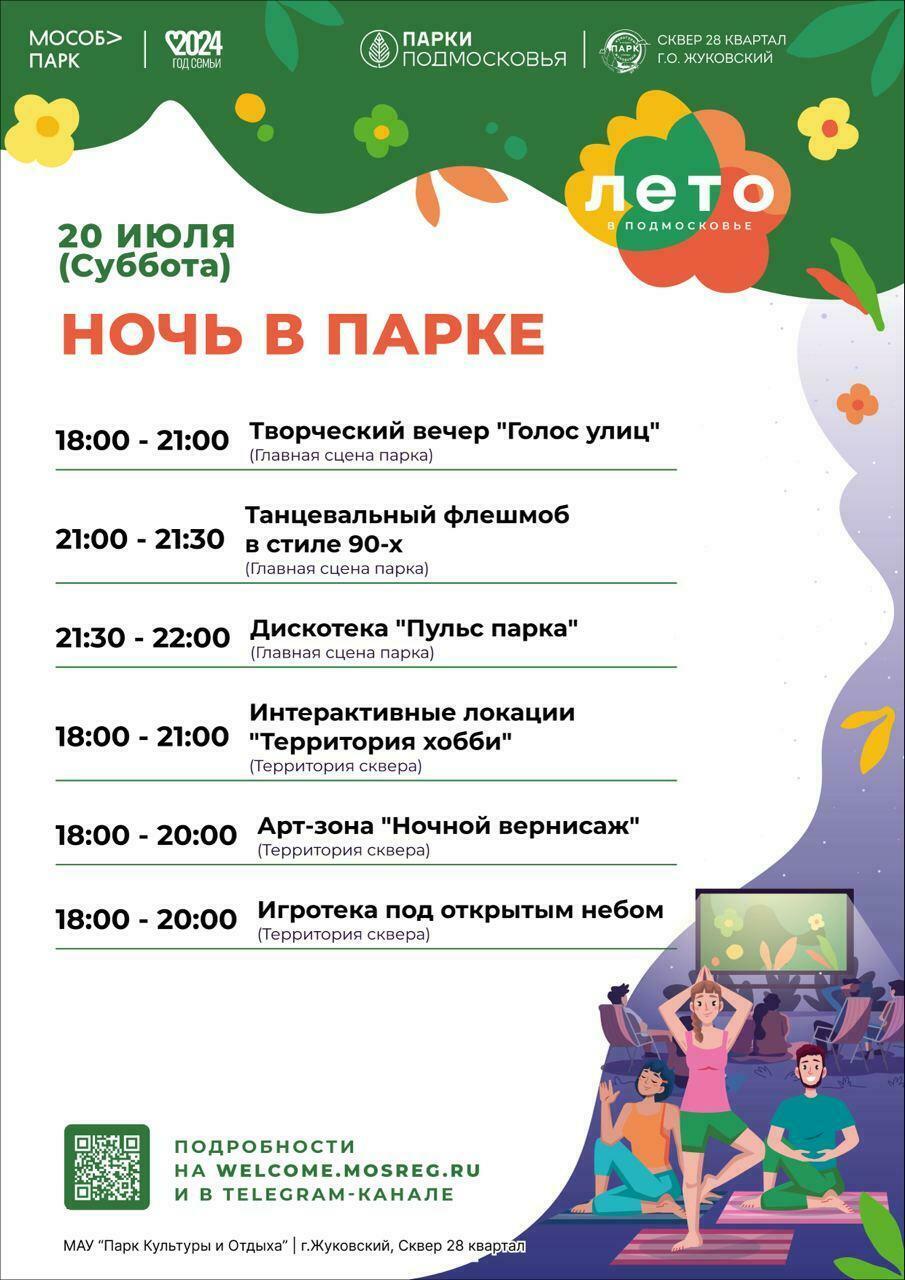 МОСОБ> ПАРК

2024 ГОД СЕМЬИ

ПАРКИ ПОДМОСКОВЬЯ

СКВЕР 28 КВАРТАЛ Г.О. ЖУКОВСКИЙ

ЛЕТО В ПОДМОСКОВЬЕ

20 ИЮЛЯ (Суббота)

НОЧЬ В ПАРКЕ

18:00 - 21:00 Творческий вечер "Голос улиц"
(Главная сцена парка)

21:00 - 21:30 Танцевальный флешмоб в стиле 90-х
(Главная сцена парка)

21:30 - 22:00 Дискотека "Пульс парка"
(Главная сцена парка)

18:00 - 21:00 Интерактивные локации "Территория хобби"
(Территория сквера)

18:00 - 20:00 Арт-зона "Ночной вернисаж"
(Территория сквера)

18:00 - 20:00 Игротека под открытым небом
(Территория сквера)

ПОДРОБНОСТИ
НА WELCOME.MOSREG.RU
И В TELEGRAM-КАНАЛЕ

МАУ "Парк Культуры и Отдыха" | г.Жуковский, Сквер 28 квартал